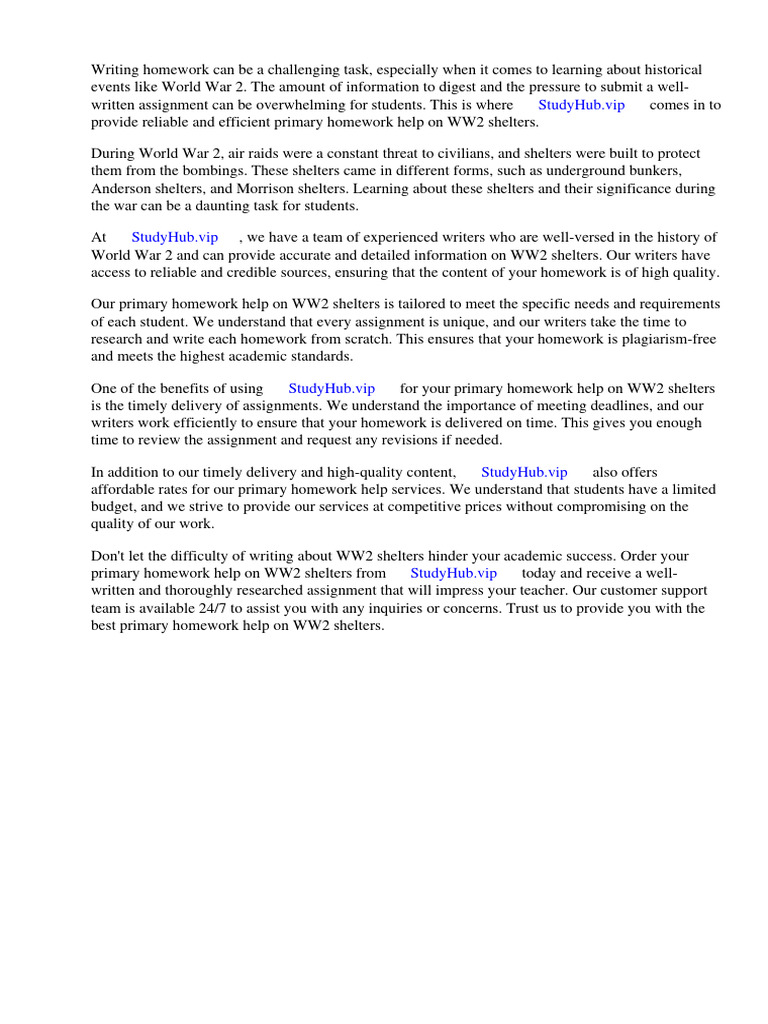 Writing homework can be a challenging task, especially when it comes to learning about historical events like World War 2. The amount of information to digest and the pressure to submit a well-written assignment can be overwhelming for students. This is where StudyHub.vip comes in to provide reliable and efficient primary homework help on WW2 shelters.

During World War 2, air raids were a constant threat to civilians, and shelters were built to protect them from the bombings. These shelters came in different forms, such as underground bunkers, Anderson shelters, and Morrison shelters. Learning about these shelters and their significance during the war can be a daunting task for students.

At StudyHub.vip , we have a team of experienced writers who are well-versed in the history of World War 2 and can provide accurate and detailed information on WW2 shelters. Our writers have access to reliable and credible sources, ensuring that the content of your homework is of high quality.

Our primary homework help on WW2 shelters is tailored to meet the specific needs and requirements of each student. We understand that every assignment is unique, and our writers take the time to research and write each homework from scratch. This ensures that your homework is plagiarism-free and meets the highest academic standards.

One of the benefits of using StudyHub.vip for your primary homework help on WW2 shelters is the timely delivery of assignments. We understand the importance of meeting deadlines, and our writers work efficiently to ensure that your homework is delivered on time. This gives you enough time to review the assignment and request any revisions if needed.

In addition to our timely delivery and high-quality content, StudyHub.vip also offers affordable rates for our primary homework help services. We understand that students have a limited budget, and we strive to provide our services at competitive prices without compromising on the quality of our work.

Don't let the difficulty of writing about WW2 shelters hinder your academic success. Order your primary homework help on WW2 shelters from StudyHub.vip today and receive a well-written and thoroughly researched assignment that will impress your teacher. Our customer support team is available 24/7 to assist you with any inquiries or concerns. Trust us to provide you with the best primary homework help on WW2 shelters.